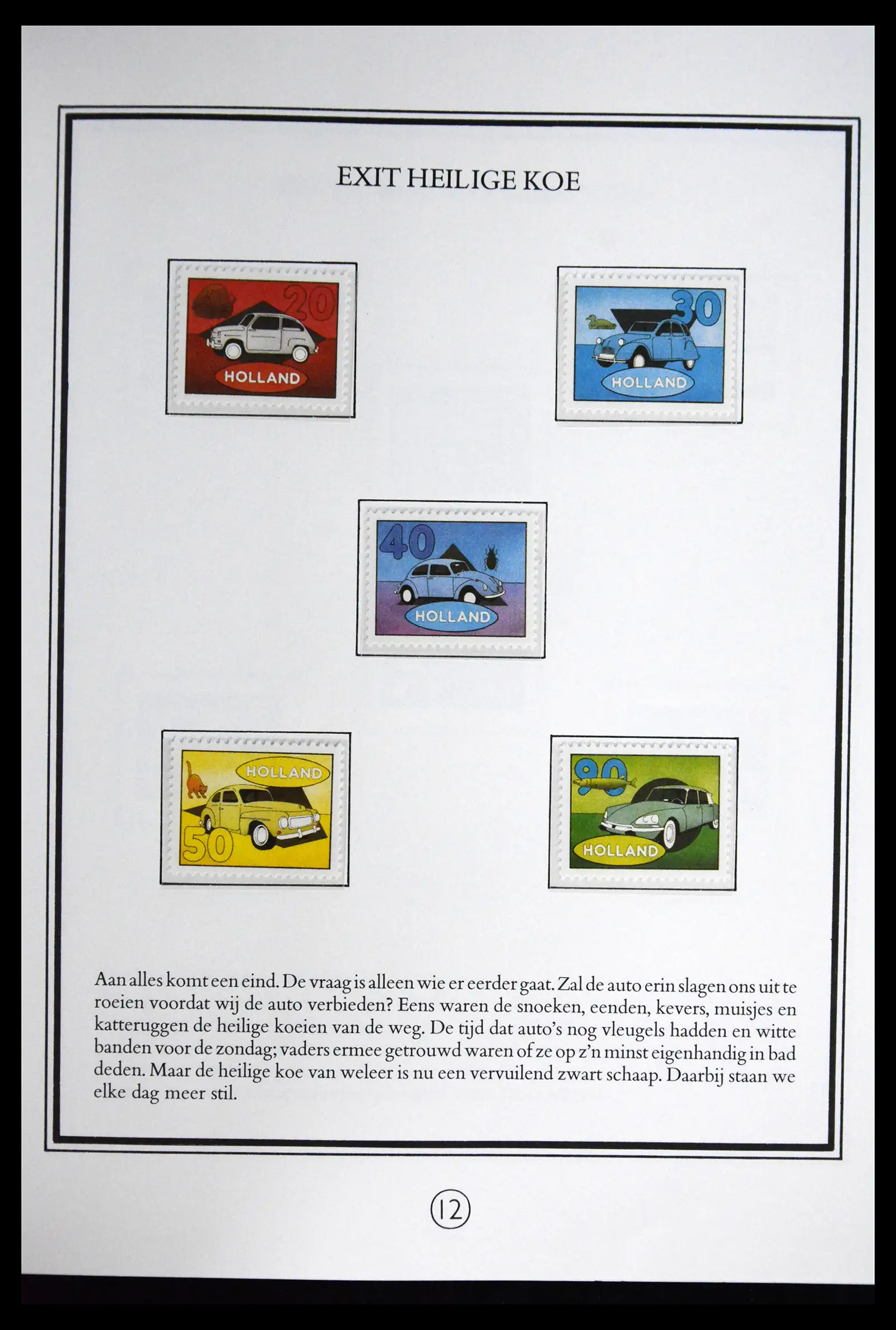 EXIT HEILIGE KOE

20
HOLLAND

30
HOLLAND

40
HOLLAND

HOLLAND
50

90
HOLLAND

Aan alles komt een eind. De vraag is alleen wie er eerder gaat. Zal de auto erin slagen ons uit te roeien voordat wij de auto verbieden? Eens waren de snoeken, eenden, kevers, muisjes en katteruggen de heilige koeien van de weg. De tijd dat auto's nog vleugels hadden en witte banden voor de zondag; vaders ermee getrouwd waren of ze op z'n minst eigenhandig in bad deden. Maar de heilige koe van weleer is nu een vervuilend zwart schaap. Daarbij staan we elke dag meer stil.

12